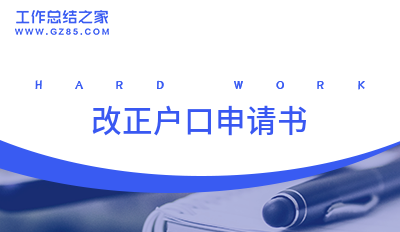 工作总结之家
WWW.GZ85.COM

HARD WORK

改正户口申请书